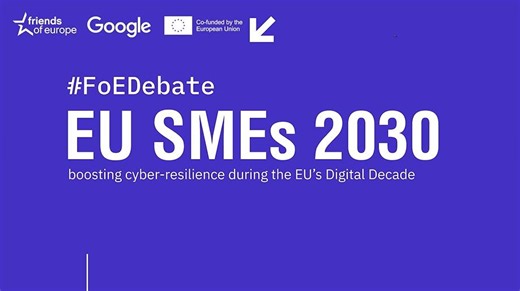 friends of europe Google Co-funded by the European Union

#FoEDebate

EU SMEs 2030

boosting cyber-resilience during the EU's Digital Decade